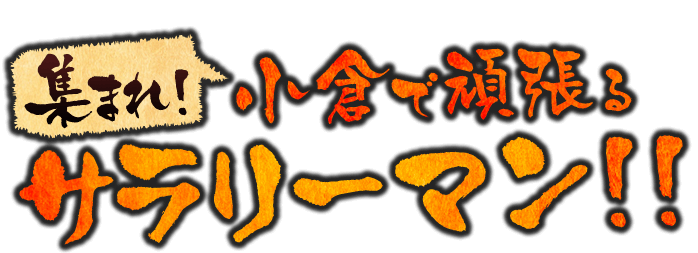 集まれ!
小倉で頑張る
サラリーマン!!